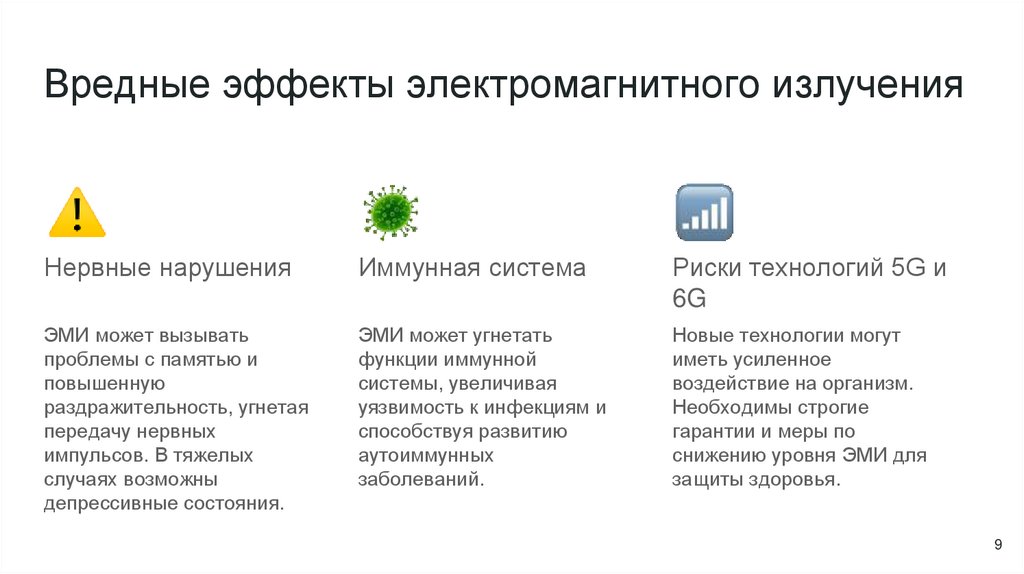 Вредные эффекты электромагнитного излучения

Нервные нарушения

ЭМИ может вызывать проблемы с памятью и повышенную раздражительность, угнетая передачу нервных импульсов. В тяжелых случаях возможны депрессивные состояния.

Иммунная система

ЭМИ может угнетать функции иммунной системы, увеличивая уязвимость к инфекциям и способствуя развитию аутоиммунных заболеваний.

Риски технологий 5G и 6G

Новые технологии могут иметь усиленное воздействие на организм. Необходимы строгие гарантии и меры по снижению уровня ЭМИ для защиты здоровья.

9